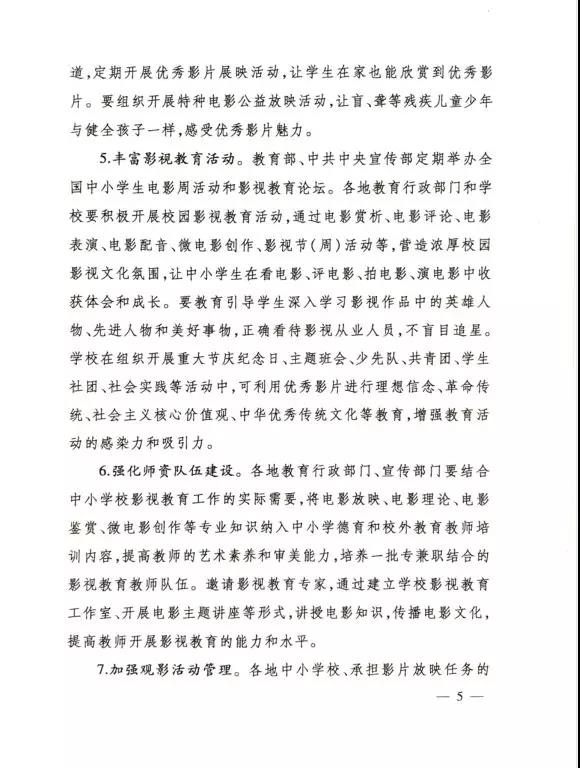 道，定期开展优秀影片展映活动，让学生在家也能欣赏到优秀影片。要组织开展特种电影公益放映活动，让盲、聋等残疾儿童少年与健全孩子一样，感受优秀影片魅力。

5.丰富影视教育活动。教育部、中共中央宣传部定期举办全国中小学生电影周活动和影视教育论坛。各地教育行政部门和学校要积极开展校园影视教育活动，通过电影赏析、电影评论、电影表演、电影配音、微电影创作、影视节（周）活动等，营造浓厚校园影视文化氛围，让中小学生在看电影、评电影、拍电影、演电影中收获体会和成长。要教育引导学生深入学习影视作品中的英雄人物、先进人物和美好事物，正确看待影视从业人员，不盲目追星。学校在组织开展重大节庆纪念日、主题班会、少先队、共青团、学生社团、社会实践等活动中，可利用优秀影片进行理想信念、革命传统、社会主义核心价值观、中华优秀传统文化等教育，增强教育活动的感染力和吸引力。

6.强化师资队伍建设。各地教育行政部门、宣传部门要结合中小学校影视教育工作的实际需要，将电影放映、电影理论、电影鉴赏、微电影创作等专业知识纳入中小学德育和校外教育教师培训内容，提高教师的艺术素养和审美能力，培养一批专兼职结合的影视教育教师队伍。邀请影视教育专家，通过建立学校影视教育工作室、开展电影主题讲座等形式，讲授电影知识，传播电影文化，提高教师开展影视教育的能力和水平。

7.加强观影活动管理。各地中小学校、承担影片放映任务的

— 5 —